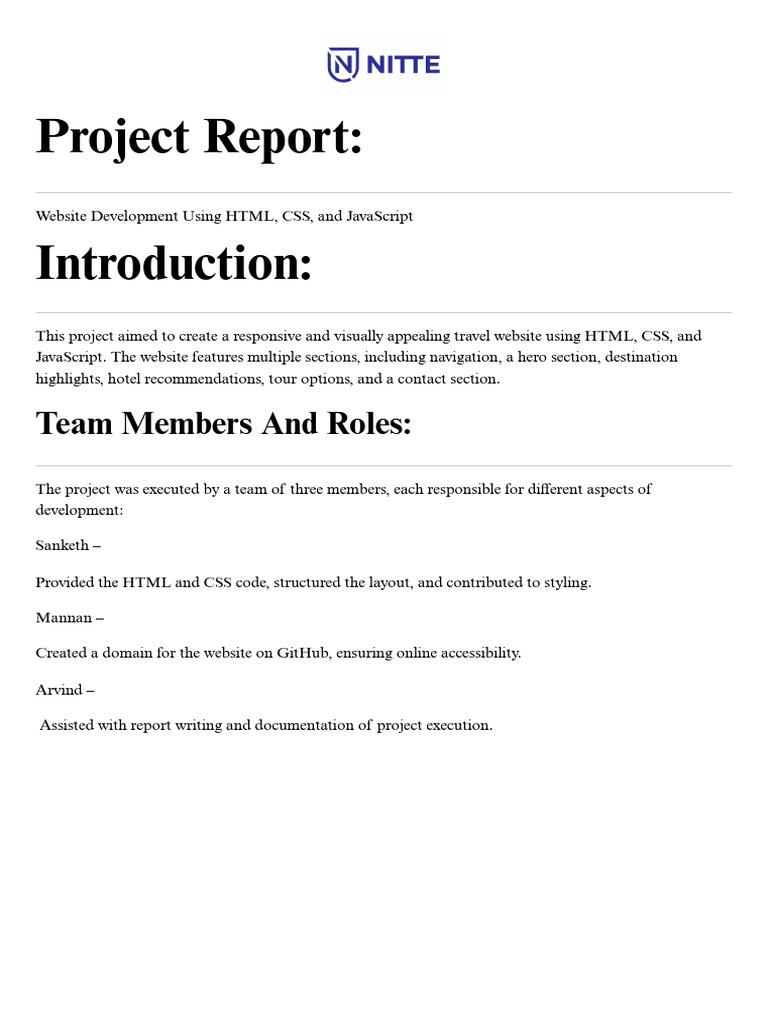 NITTE

Project Report:

Website Development Using HTML, CSS, and JavaScript

Introduction:

This project aimed to create a responsive and visually appealing travel website using HTML, CSS, and JavaScript. The website features multiple sections, including navigation, a hero section, destination highlights, hotel recommendations, tour options, and a contact section.

Team Members And Roles:

The project was executed by a team of three members, each responsible for different aspects of development:

Sanketh –

Provided the HTML and CSS code, structured the layout, and contributed to styling.

Mannan –

Created a domain for the website on GitHub, ensuring online accessibility.

Arvind –

Assisted with report writing and documentation of project execution.